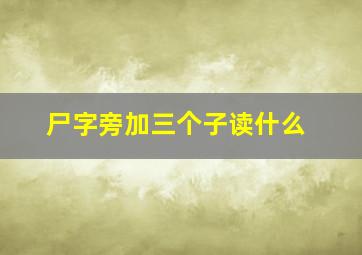 尸字旁加三个子读什么